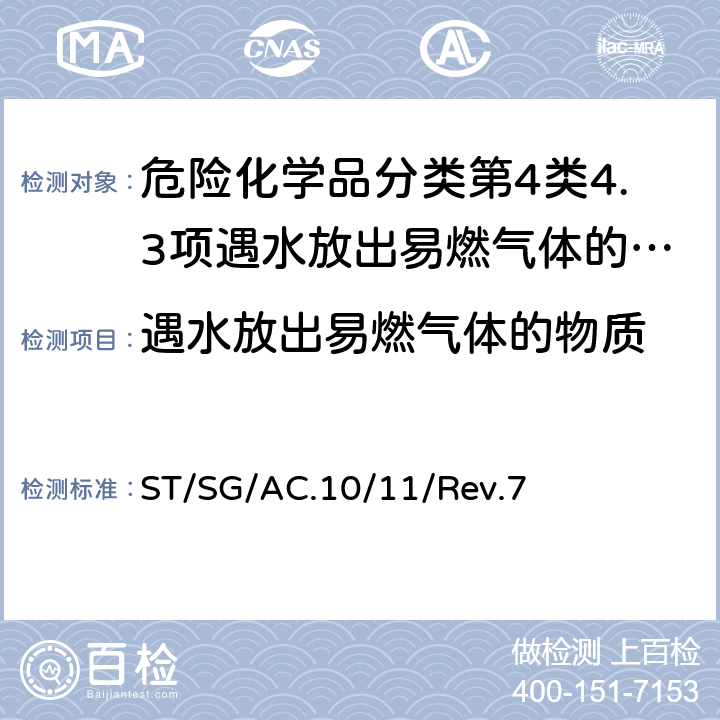 MA CNAS AC ilac-MRA

检测对象：危险化学品分类第4类4.3项遇水放出易燃气体的…

检测项目：遇水放出易燃气体的物质

检测标准：ST/SG/AC.10/11/Rev.7

百检 Baijiantest.com

做检测 上百检
400-151-7153